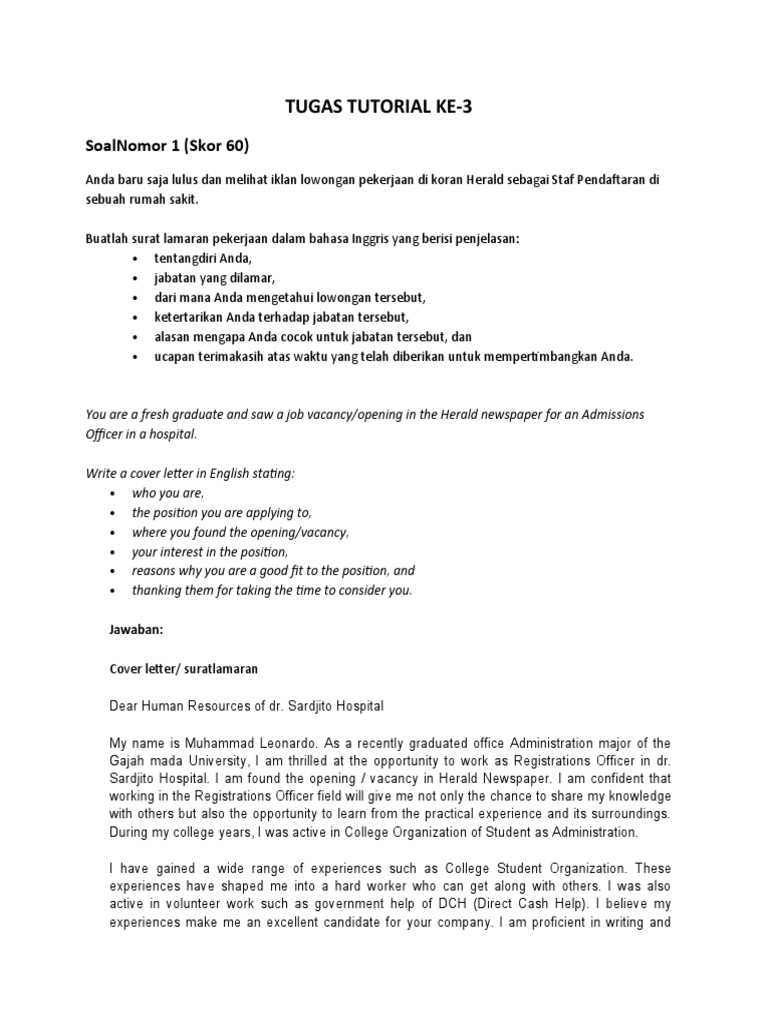 TUGAS TUTORIAL KE-3

SoalNomor 1 (Skor 60)

Anda baru saja lulus dan melihat iklan lowongan pekerjaan di koran Herald sebagai Staf Pendaftaran di sebuah rumah sakit.

Buatlah surat lamaran pekerjaan dalam bahasa Inggris yang berisi penjelasan:
• tentangdiri Anda,
• jabatan yang dilamar,
• dari mana Anda mengetahui lowongan tersebut,
• ketertarikan Anda terhadap jabatan tersebut,
• alasan mengapa Anda cocok untuk jabatan tersebut, dan
• ucapan terimakasih atas waktu yang telah diberikan untuk mempertimbangkan Anda.

You are a fresh graduate and saw a job vacancy/opening in the Herald newspaper for an Admissions Officer in a hospital.

Write a cover letter in English stating:
• who you are,
• the position you are applying to,
• where you found the opening/vacancy,
• your interest in the position,
• reasons why you are a good fit to the position, and
• thanking them for taking the time to consider you.

Jawaban:

Cover letter/ suratlamaran

Dear Human Resources of dr. Sardjito Hospital

My name is Muhammad Leonardo. As a recently graduated office Administration major of the Gajah mada University, I am thrilled at the opportunity to work as Registrations Officer in dr. Sardjito Hospital. I am found the opening / vacancy in Herald Newspaper. I am confident that working in the Registrations Officer field will give me not only the chance to share my knowledge with others but also the opportunity to learn from the practical experience and its surroundings. During my college years, I was active in College Organization of Student as Administration.

I have gained a wide range of experiences such as College Student Organization. These experiences have shaped me into a hard worker who can get along with others. I was also active in volunteer work such as government help of DCH (Direct Cash Help). I believe my experiences make me an excellent candidate for your company. I am proficient in writing and